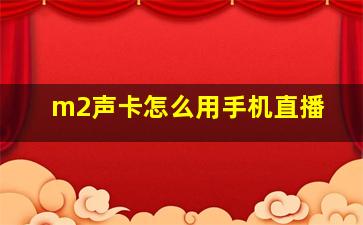 m2声卡怎么用手机直播